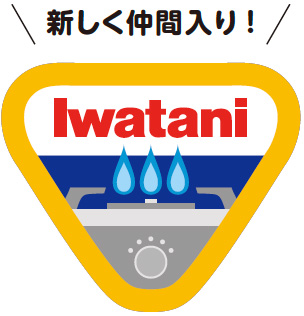 新しく仲間入り！

Iwatani